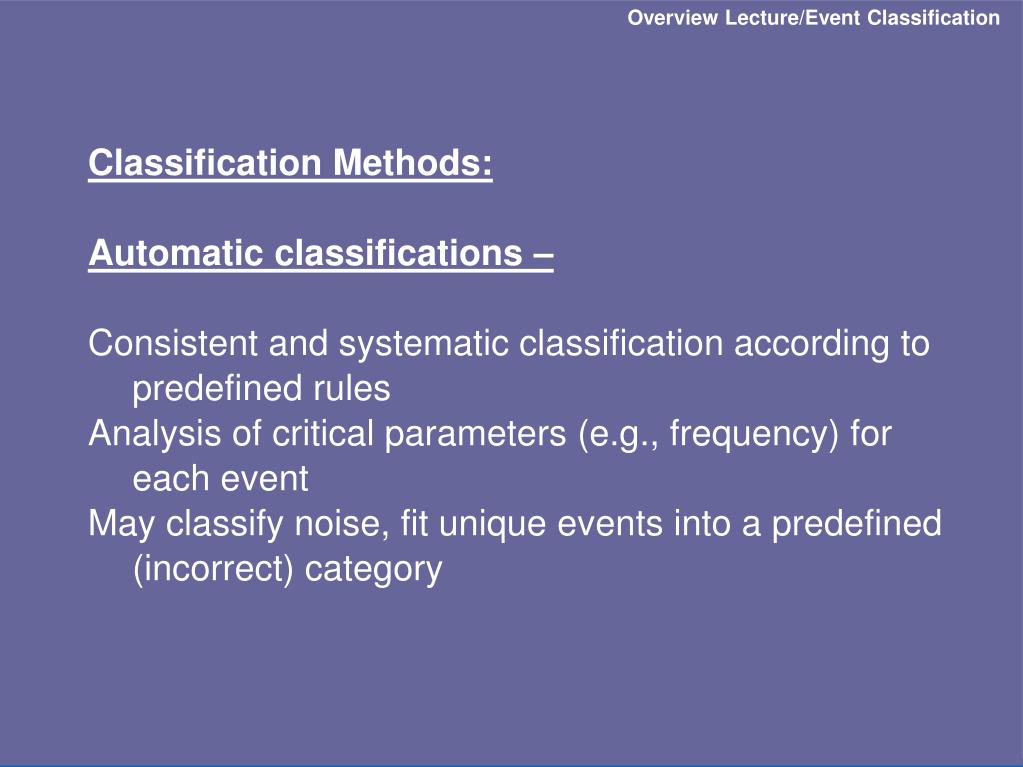 Overview Lecture/Event Classification

Classification Methods:

Automatic classifications –

Consistent and systematic classification according to predefined rules
Analysis of critical parameters (e.g., frequency) for each event
May classify noise, fit unique events into a predefined (incorrect) category